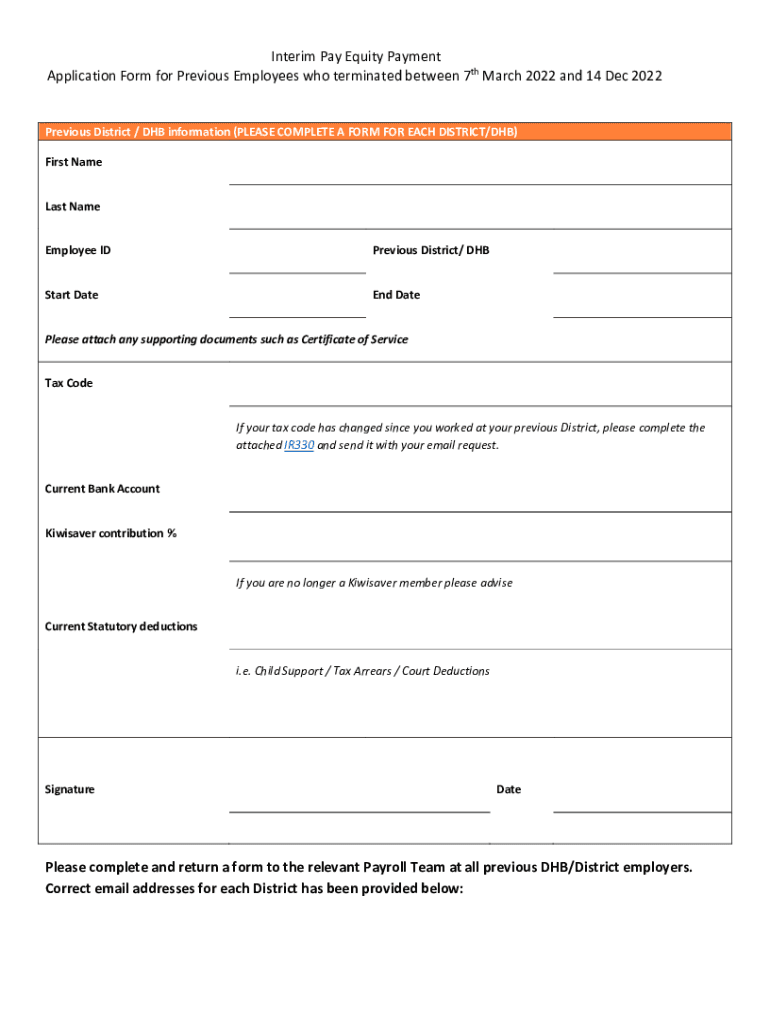 Interim Pay Equity Payment
Application Form for Previous Employees who terminated between 7$^{th}$ March 2022 and 14 Dec 2022

Previous District / DHB information (PLEASE COMPLETE A FORM FOR EACH DISTRICT/DHB)

First Name

Last Name

Employee ID

Previous District/ DHB

Start Date

End Date

Please attach any supporting documents such as Certificate of Service

Tax Code

If your tax code has changed since you worked at your previous District, please complete the attached IR330 and send it with your email request.

Current Bank Account

Kiwisaver contribution %

If you are no longer a Kiwisaver member please advise

Current Statutory deductions

i.e. Child Support / Tax Arrears / Court Deductions

Signature

Date

Please complete and return a form to the relevant Payroll Team at all previous DHB/District employers. Correct email addresses for each District has been provided below: